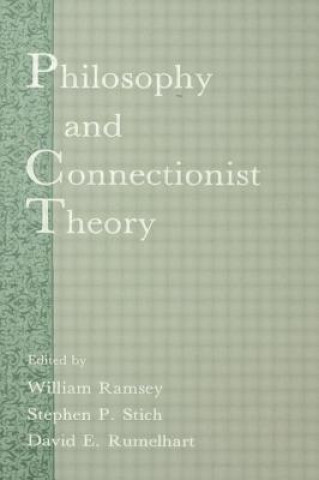 Philosophy
and
Connectionist
Theory

Edited by
William Ramsey
Stephen P. Stich
David E. Rumelhart